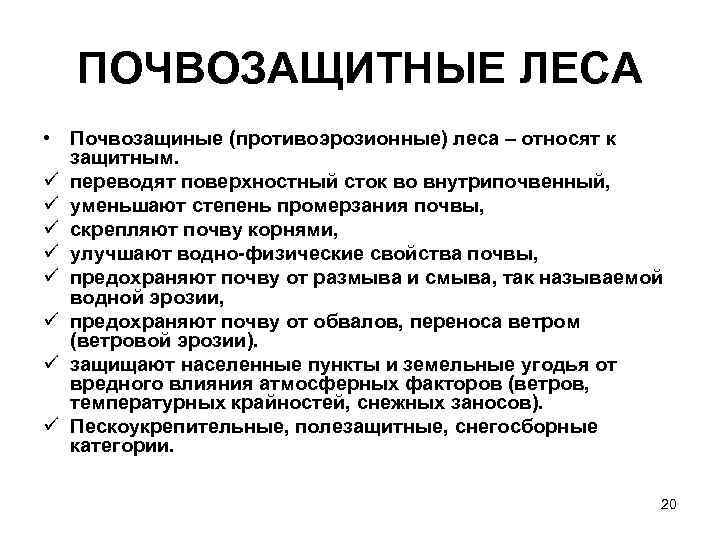 ПОЧВОЗАЩИТНЫЕ ЛЕСА

• Почвозащиные (противоэрозионные) леса – относят к защитным.
✓ переводят поверхностный сток во внутрипочвенный,
✓ уменьшают степень промерзания почвы,
✓ скрепляют почву корнями,
✓ улучшают водно-физические свойства почвы,
✓ предохраняют почву от размыва и смыва, так называемой водной эрозии,
✓ предохраняют почву от обвалов, переноса ветром (ветровой эрозии).
✓ защищают населенные пункты и земельные угодья от вредного влияния атмосферных факторов (ветров, температурных крайностей, снежных заносов).
✓ Пескоукрепительные, полезащитные, снегосборные категории.

20